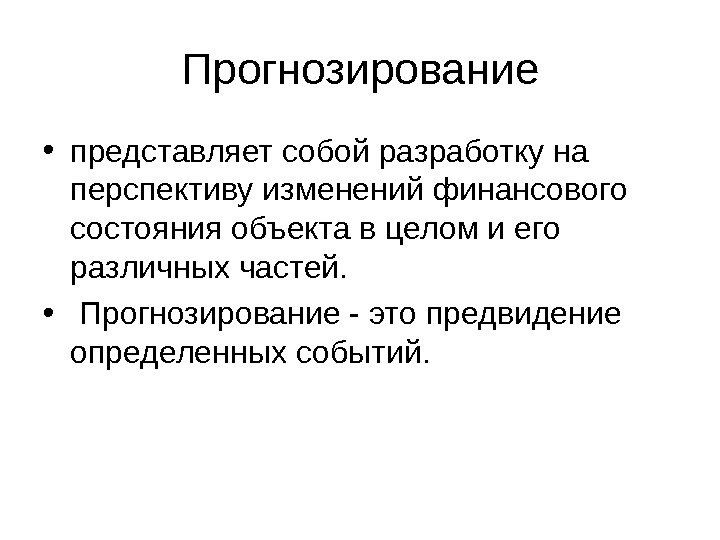 Прогнозирование

• представляет собой разработку на перспективу изменений финансового состояния объекта в целом и его различных частей.

• Прогнозирование - это предвидение определенных событий.